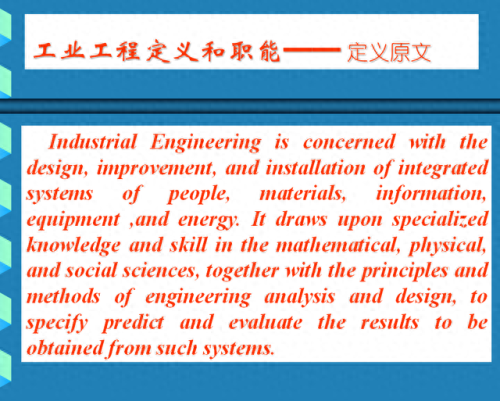 工业工程定义和职能——定义原文

Industrial Engineering is concerned with the design, improvement, and installation of integrated systems of people, materials, information, equipment ,and energy. It draws upon specialized knowledge and skill in the mathematical, physical, and social sciences, together with the principles and methods of engineering analysis and design, to specify predict and evaluate the results to be obtained from such systems.